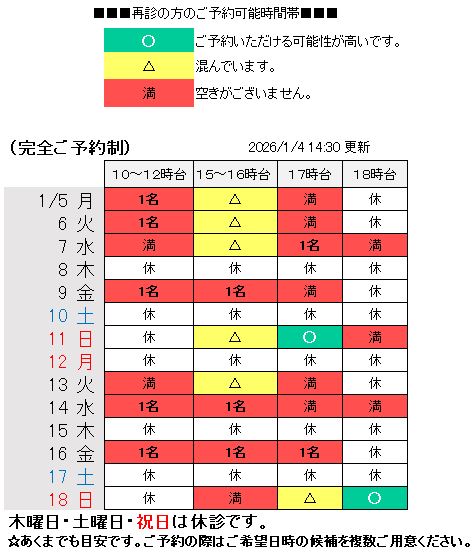 ■■■再診の方のご予約可能時間帯■■■

| ○ | ご予約いただける可能性が高いです。 |
|---|---|
| △ | 混んでいます。 |
| 満 | 空きがございません。 |

（完全ご予約制）　2026/1/4 14:30 更新

| | 10～12時台 | 15～16時台 | 17時台 | 18時台 |
|---|---|---|---|---|
| 1/5 月 | 1名 | △ | 満 | 休 |
| 6 火 | 1名 | △ | 満 | 休 |
| 7 水 | 満 | △ | 1名 | 満 |
| 8 木 | 休 | 休 | 休 | 休 |
| 9 金 | 1名 | 1名 | 満 | 休 |
| 10 土 | 休 | 休 | 休 | 休 |
| 11 日 | 休 | △ | ○ | 満 |
| 12 月 | 休 | 休 | 休 | 休 |
| 13 火 | 満 | △ | 満 | 休 |
| 14 水 | 1名 | 1名 | 満 | 満 |
| 15 木 | 休 | 休 | 休 | 休 |
| 16 金 | 1名 | 1名 | 1名 | 休 |
| 17 土 | 休 | 休 | 休 | 休 |
| 18 日 | 休 | 満 | △ | ○ |

木曜日・土曜日・祝日は休診です。
☆あくまでも目安です。ご予約の際はご希望日時の候補を複数ご用意ください。